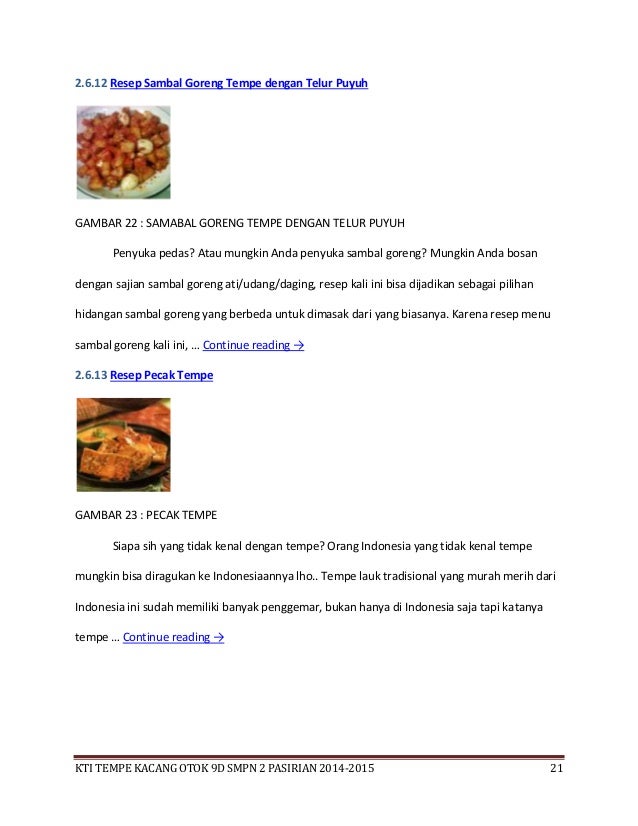 2.6.12 Resep Sambal Goreng Tempe dengan Telur Puyuh

GAMBAR 22 : SAMABAL GORENG TEMPE DENGAN TELUR PUYUH

Penyuka pedas? Atau mungkin Anda penyuka sambal goreng? Mungkin Anda bosan dengan sajian sambal goreng ati/udang/daging, resep kali ini bisa dijadikan sebagai pilihan hidangan sambal goreng yang berbeda untuk dimasak dari yang biasanya. Karena resep menu sambal goreng kali ini, … Continue reading →

2.6.13 Resep Pecak Tempe

GAMBAR 23 : PECAK TEMPE

Siapa sih yang tidak kenal dengan tempe? Orang Indonesia yang tidak kenal tempe mungkin bisa diragukan ke Indonesiaannya lho.. Tempe lauk tradisional yang murah merih dari Indonesia ini sudah memiliki banyak penggemar, bukan hanya di Indonesia saja tapi katanya tempe … Continue reading →

KTI TEMPE KACANG OTOK 9D SMPN 2 PASIRIAN 2014-2015 21